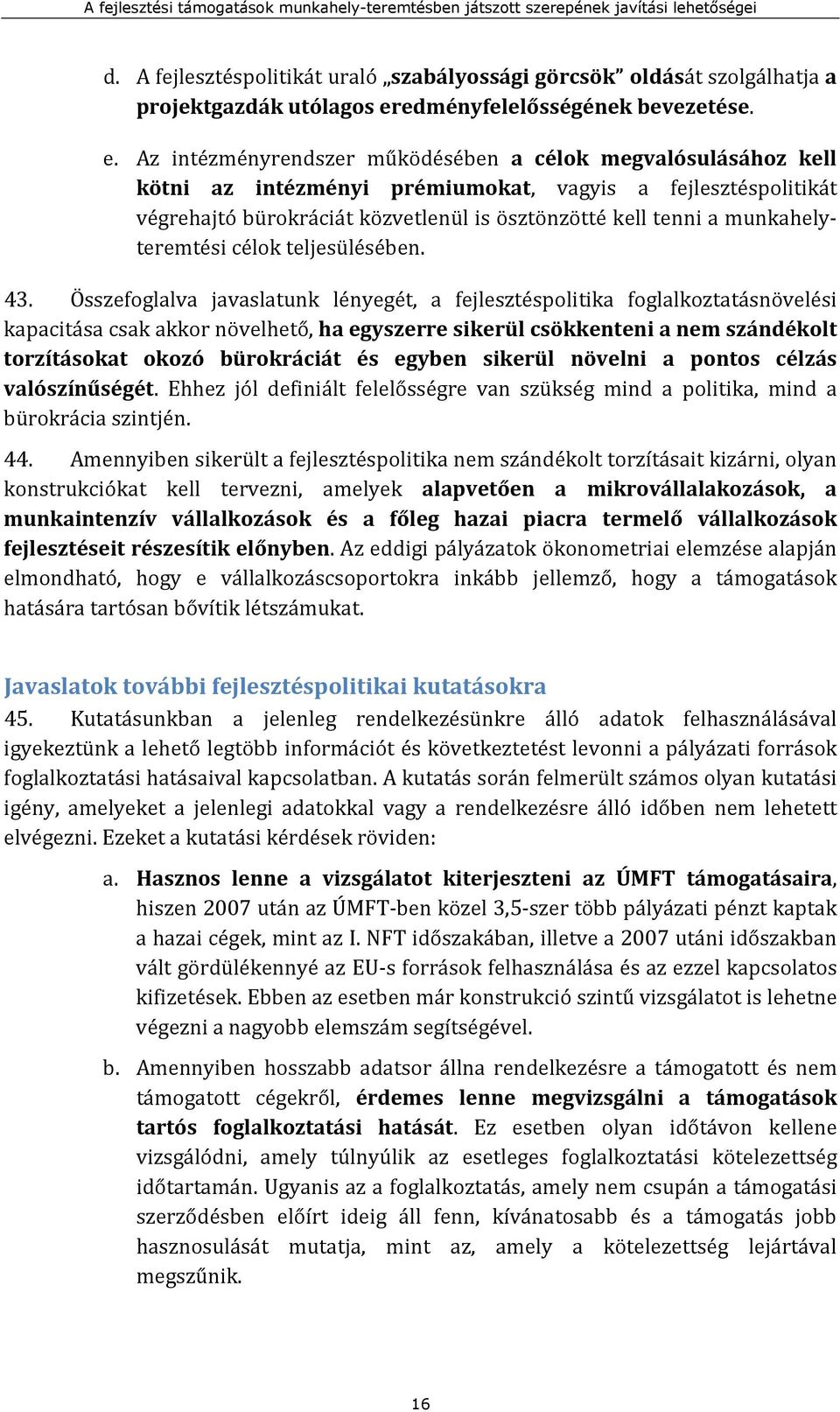 A fejlesztési támogatások munkahely-teremtésben játszott szerepének javítási lehetőségei

d. A fejlesztéspolitikát uraló „szabályossági görcsök” oldását szolgálhatja a projektgazdák utólagos eredményfelelősségének bevezetése.

e. Az intézményrendszer működésében a célok megvalósulásához kell kötni az intézményi prémiumokat, vagyis a fejlesztéspolitikát végrehajtó bürokráciát közvetlenül is ösztönzötté kell tenni a munkahelyteremtési célok teljesülésében.

43. Összefoglalva javaslatunk lényegét, a fejlesztéspolitika foglalkoztatásnövelési kapacitása csak akkor növelhető, ha egyszerre sikerül csökkenteni a nem szándékolt torzításokat okozó bürokráciát és egyben sikerül növelni a pontos célzás valószínűségét. Ehhez jól definiált felelősségre van szükség mind a politika, mind a bürokrácia szintjén.

44. Amennyiben sikerült a fejlesztéspolitika nem szándékolt torzításait kizárni, olyan konstrukciókat kell tervezni, amelyek alapvetően a mikrovállalakozások, a munkaintenzív vállalkozások és a főleg hazai piacra termelő vállalkozások fejlesztéseit részesítik előnyben. Az eddigi pályázatok ökonometriai elemzése alapján elmondható, hogy e vállalkozáscsoportokra inkább jellemző, hogy a támogatások hatására tartósan bővítik létszámukat.

Javaslatok további fejlesztéspolitikai kutatásokra

45. Kutatásunkban a jelenleg rendelkezésünkre álló adatok felhasználásával igyekeztünk a lehető legtöbb információt és következtetést levonni a pályázati források foglalkoztatási hatásaival kapcsolatban. A kutatás során felmerült számos olyan kutatási igény, amelyeket a jelenlegi adatokkal vagy a rendelkezésre álló időben nem lehetett elvégezni. Ezeket a kutatási kérdések röviden:

a. Hasznos lenne a vizsgálatot kiterjeszteni az ÚMFT támogatásaira, hiszen 2007 után az ÚMFT-ben közel 3,5-szer több pályázati pénzt kaptak a hazai cégek, mint az I. NFT időszakában, illetve a 2007 utáni időszakban vált gördülékennyé az EU-s források felhasználása és az ezzel kapcsolatos kifizetések. Ebben az esetben már konstrukció szintű vizsgálatot is lehetne végezni a nagyobb elemszám segítségével.

b. Amennyiben hosszabb adatsor állna rendelkezésre a támogatott és nem támogatott cégekről, érdemes lenne megvizsgálni a támogatások tartós foglalkoztatási hatását. Ez esetben olyan időtávon kellene vizsgálódni, amely túlnyúlik az esetleges foglalkoztatási kötelezettség időtartamán. Ugyanis az a foglalkoztatás, amely nem csupán a támogatási szerződésben előírt ideig áll fenn, kívánatosabb és a támogatás jobb hasznosulását mutatja, mint az, amely a kötelezettség lejártával megszűnik.

16